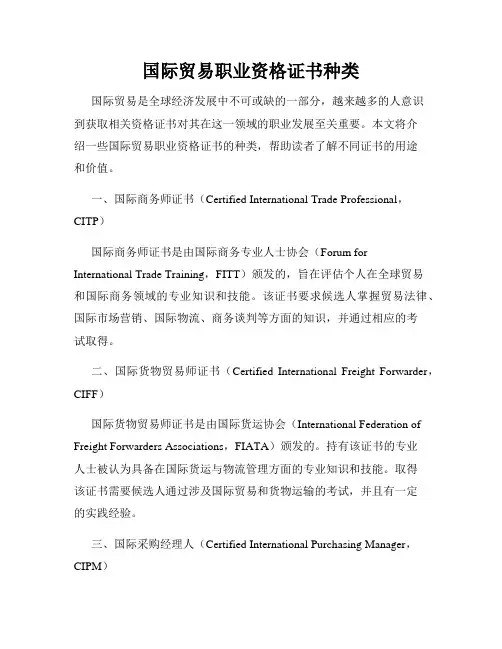 国际贸易职业资格证书种类

国际贸易是全球经济发展中不可或缺的一部分，越来越多的人意识到获取相关资格证书对其在这一领域的职业发展至关重要。本文将介绍一些国际贸易职业资格证书的种类，帮助读者了解不同证书的用途和价值。

一、国际商务师证书（Certified International Trade Professional，CITP）

国际商务师证书是由国际商务专业人士协会（Forum for International Trade Training，FITT）颁发的，旨在评估个人在全球贸易和国际商务领域的专业知识和技能。该证书要求候选人掌握贸易法律、国际市场营销、国际物流、商务谈判等方面的知识，并通过相应的考试取得。

二、国际货物贸易师证书（Certified International Freight Forwarder，CIFF）

国际货物贸易师证书是由国际货运协会（International Federation of Freight Forwarders Associations，FIATA）颁发的。持有该证书的专业人士被认为具备在国际货运与物流管理方面的专业知识和技能。取得该证书需要候选人通过涉及国际贸易和货物运输的考试，并且有一定的实践经验。

三、国际采购经理人（Certified International Purchasing Manager，CIPM）